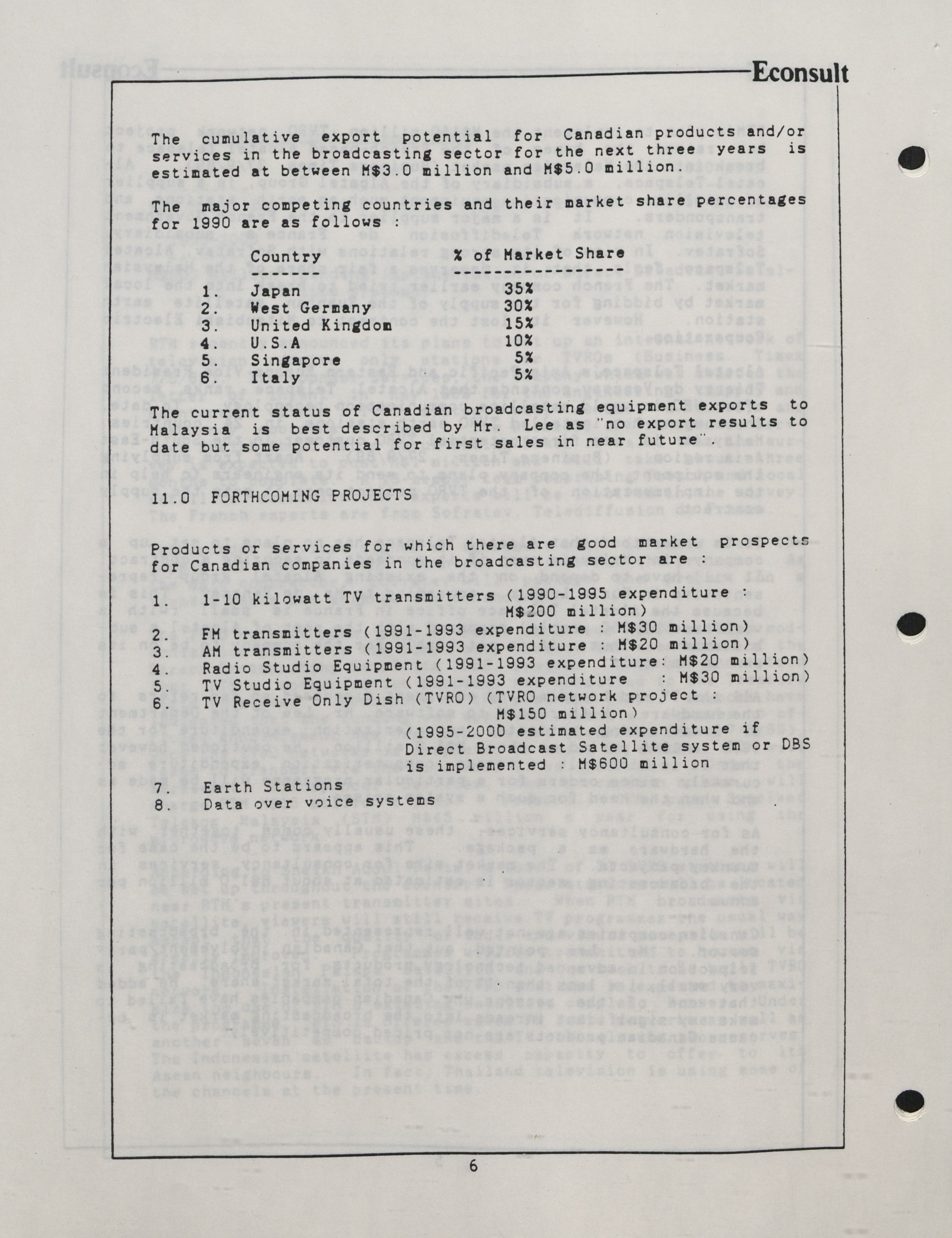 Econsult

The cumulative export potential for Canadian products and/or services in the broadcasting sector for the next three years is estimated at between M$3.0 million and M$5.0 million.

The major competing countries and their market share percentages for 1990 are as follows :

| | Country | % of Market Share |
|---|---|---|
| 1. | Japan | 35% |
| 2. | West Germany | 30% |
| 3. | United Kingdom | 15% |
| 4. | U.S.A | 10% |
| 5. | Singapore | 5% |
| 6. | Italy | 5% |

The current status of Canadian broadcasting equipment exports to Malaysia is best described by Mr. Lee as "no export results to date but some potential for first sales in near future".

11.0 FORTHCOMING PROJECTS

Products or services for which there are good market prospects for Canadian companies in the broadcasting sector are :

1. 1-10 kilowatt TV transmitters (1990-1995 expenditure : M$200 million)
2. FM transmitters (1991-1993 expenditure : M$30 million)
3. AM transmitters (1991-1993 expenditure : M$20 million)
4. Radio Studio Equipment (1991-1993 expenditure: M$20 million)
5. TV Studio Equipment (1991-1993 expenditure : M$30 million)
6. TV Receive Only Dish (TVRO) (TVRO network project : M$150 million)
(1995-2000 estimated expenditure if Direct Broadcast Satellite system or DBS is implemented : M$600 million
7. Earth Stations
8. Data over voice systems

6